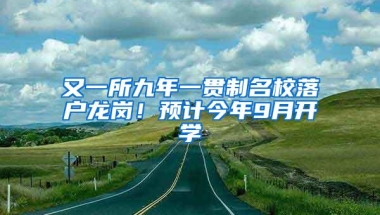 又一所九年一贯制名校落户龙岗！预计今年9月开学